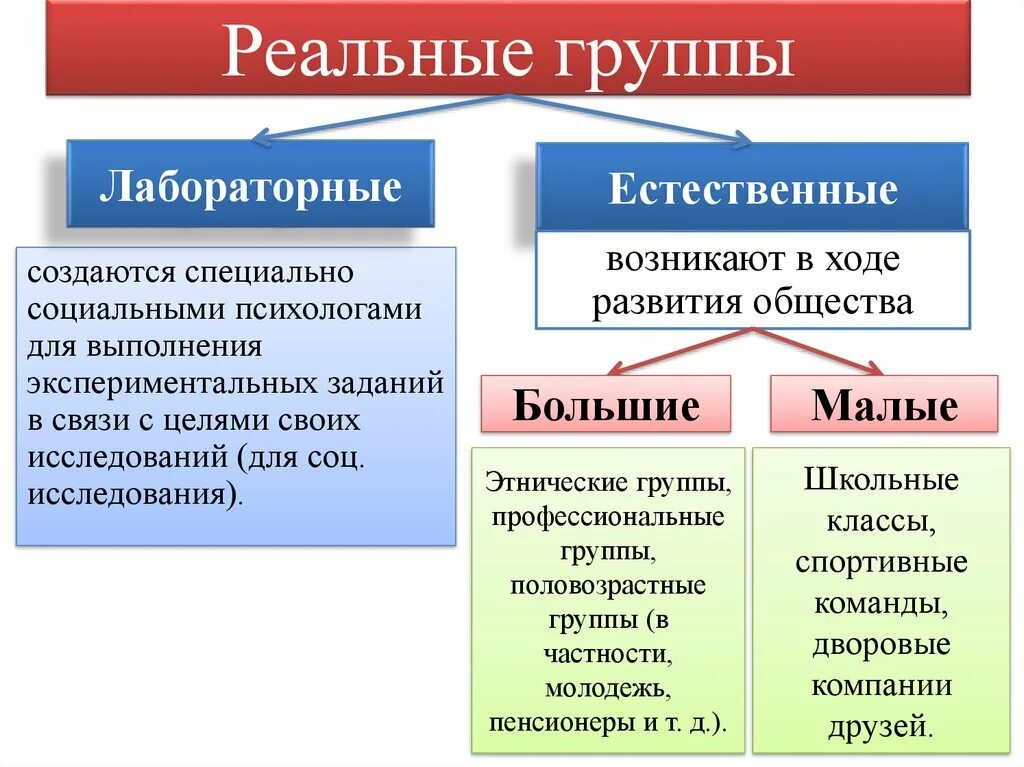 Реальные группы

Лабораторные

создаются специально социальными психологами для выполнения экспериментальных заданий в связи с целями своих исследований (для соц. исследования).

Естественные

возникают в ходе развития общества

Большие

Этнические группы, профессиональные группы, половозрастные группы (в частности, молодежь, пенсионеры и т. д.).

Малые

Школьные классы, спортивные команды, дворовые компании друзей.